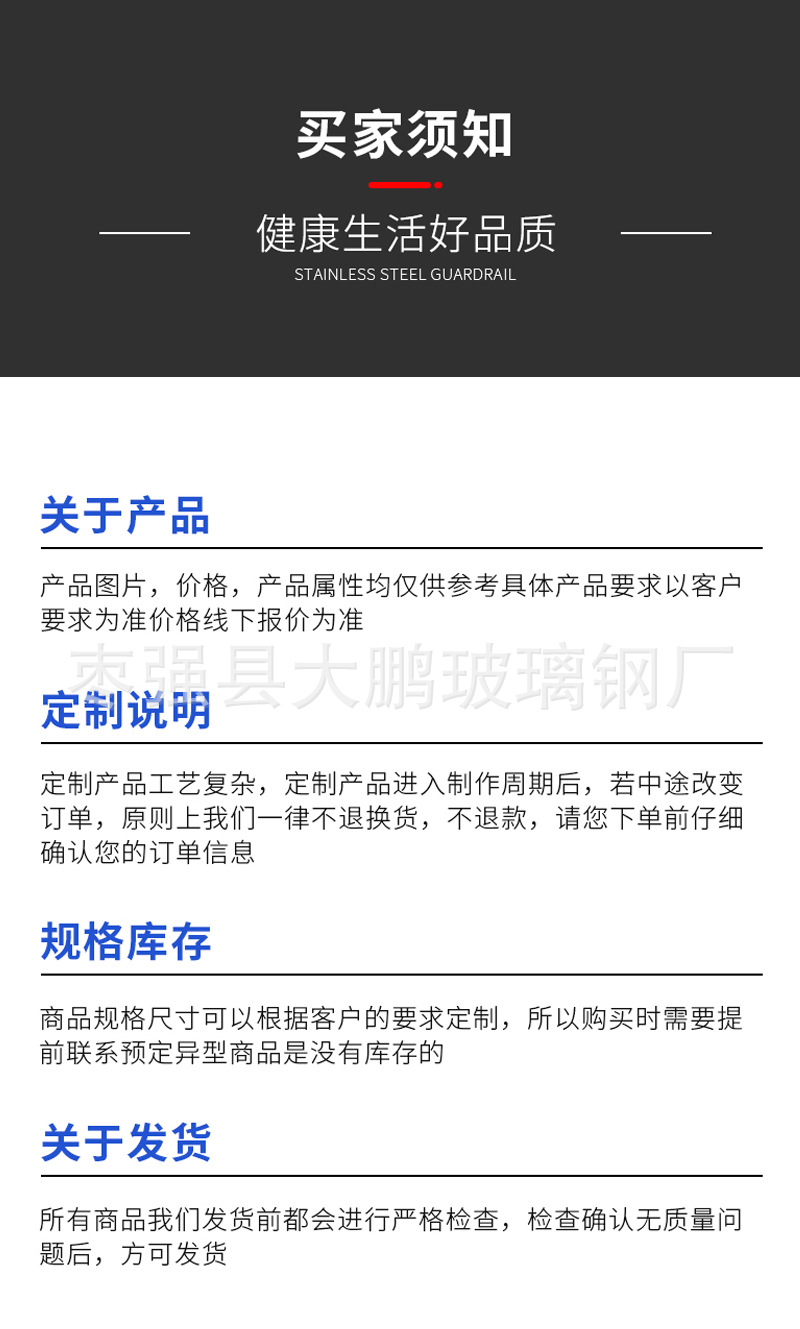 买家须知

健康生活好品质

STAINLESS STEEL GUARDRAIL

关于产品

产品图片，价格，产品属性均仅供参考具体产品要求以客户要求为准价格线下报价为准

枣强县大鹏玻璃钢厂

定制说明

定制产品工艺复杂，定制产品进入制作周期后，若中途改变订单，原则上我们一律不退换货，不退款，请您下单前仔细确认您的订单信息

规格库存

商品规格尺寸可以根据客户的要求定制，所以购买时需要提前联系预定异型商品是没有库存的

关于发货

所有商品我们发货前都会进行严格检查，检查确认无质量问题后，方可发货